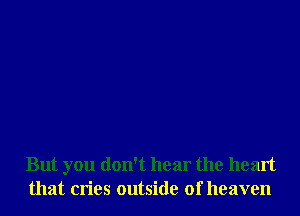 But you don't hear the heart
that cries outside of heaven